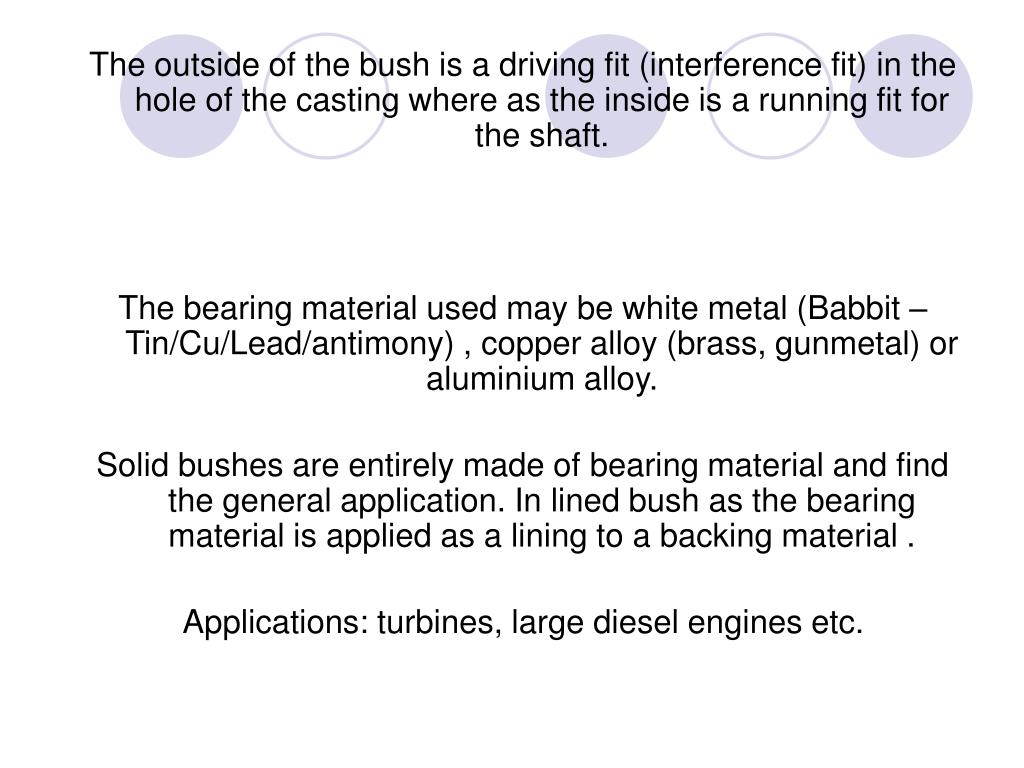 The outside of the bush is a driving fit (interference fit) in the hole of the casting where as the inside is a running fit for the shaft.

The bearing material used may be white metal (Babbit – Tin/Cu/Lead/antimony) , copper alloy (brass, gunmetal) or aluminium alloy.

Solid bushes are entirely made of bearing material and find the general application. In lined bush as the bearing material is applied as a lining to a backing material .

Applications: turbines, large diesel engines etc.